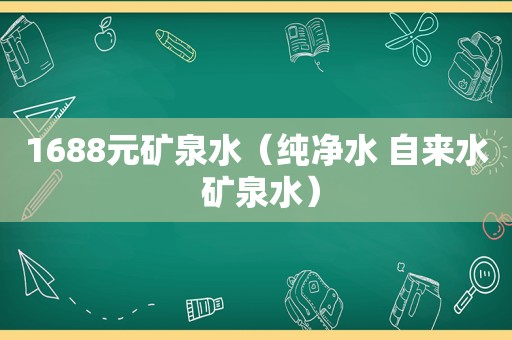 1688元矿泉水（纯净水 自来水 矿泉水）